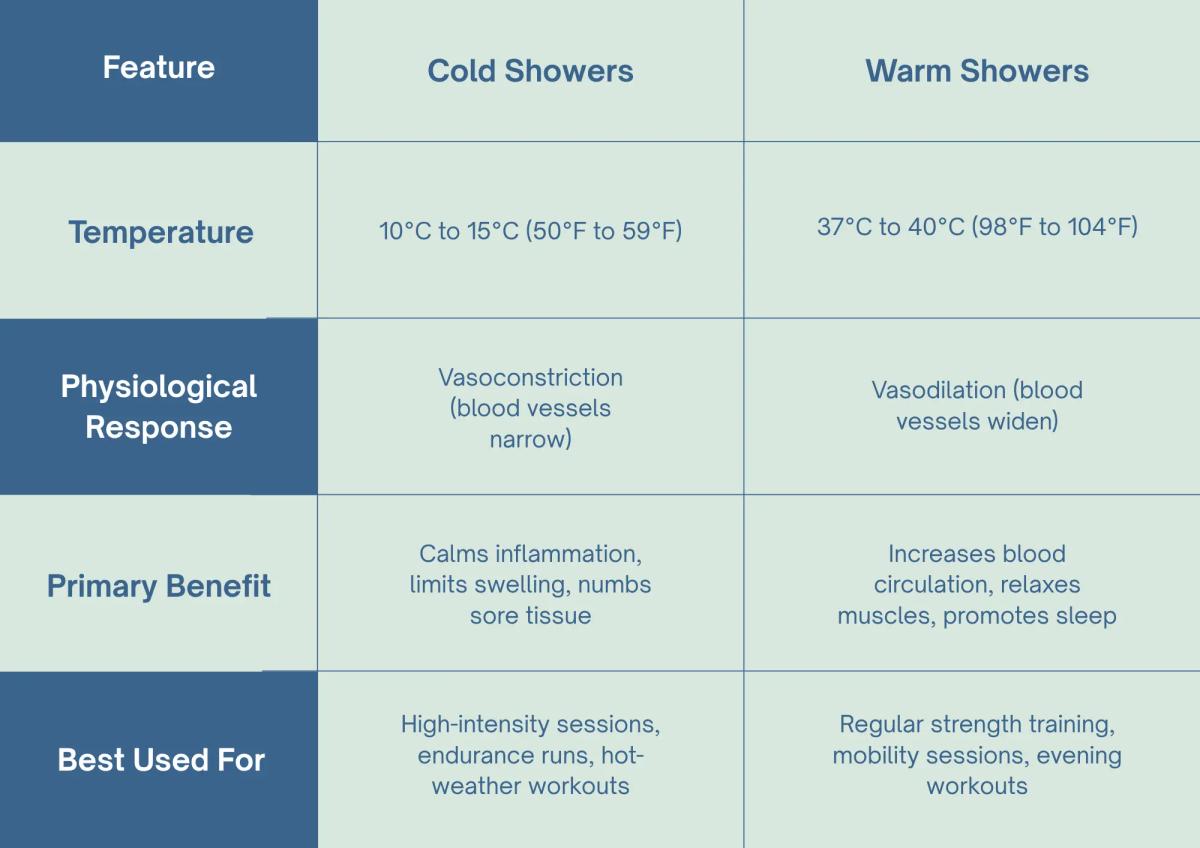 | Feature | Cold Showers | Warm Showers |
|---|---|---|
| Temperature | 10°C to 15°C (50°F to 59°F) | 37°C to 40°C (98°F to 104°F) |
| Physiological Response | Vasoconstriction (blood vessels narrow) | Vasodilation (blood vessels widen) |
| Primary Benefit | Calms inflammation, limits swelling, numbs sore tissue | Increases blood circulation, relaxes muscles, promotes sleep |
| Best Used For | High-intensity sessions, endurance runs, hot-weather workouts | Regular strength training, mobility sessions, evening workouts |